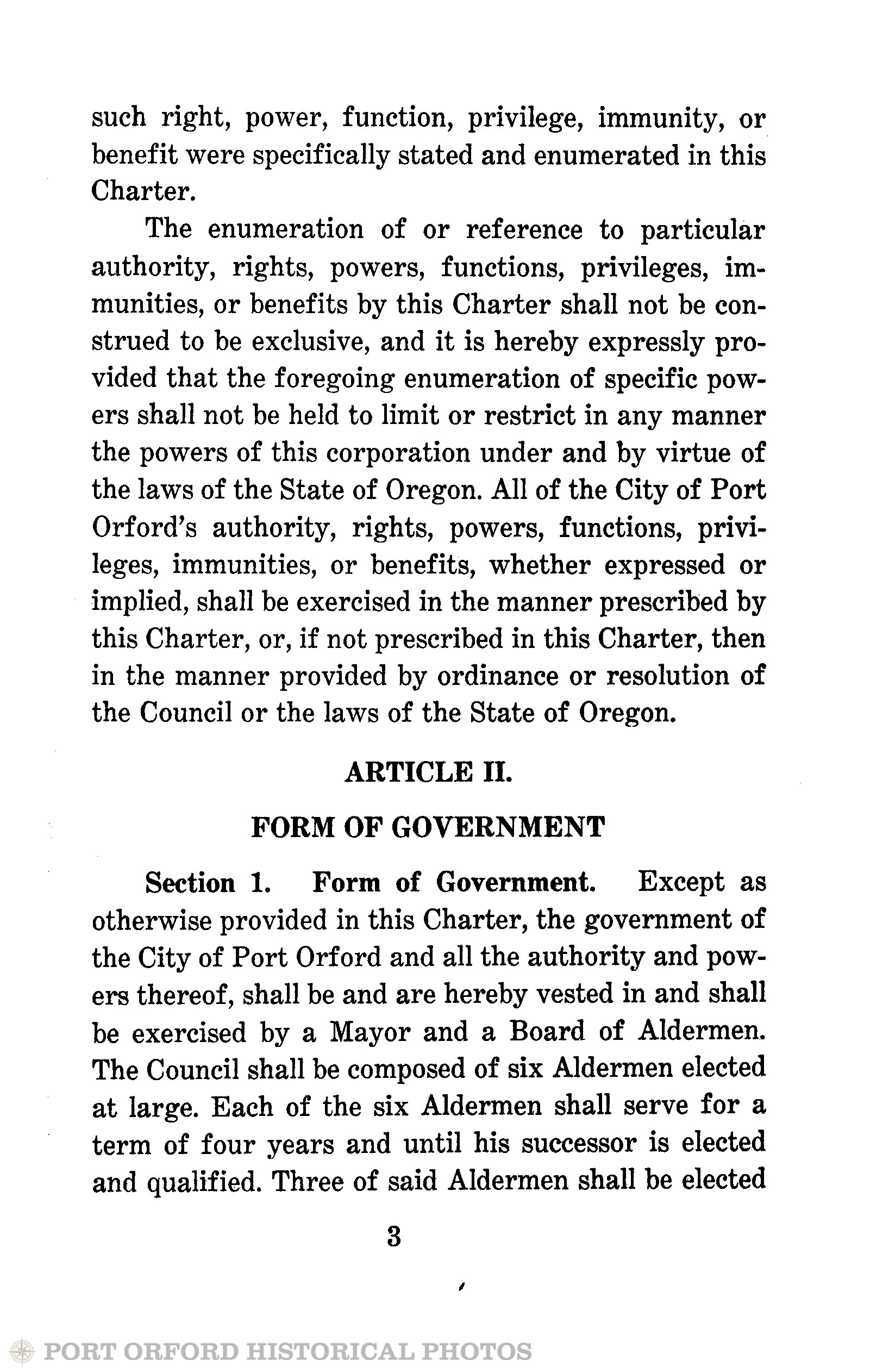 such right, power, function, privilege, immunity, or benefit were specifically stated and enumerated in this Charter.

The enumeration of or reference to particular authority, rights, powers, functions, privileges, immunities, or benefits by this Charter shall not be construed to be exclusive, and it is hereby expressly provided that the foregoing enumeration of specific powers shall not be held to limit or restrict in any manner the powers of this corporation under and by virtue of the laws of the State of Oregon. All of the City of Port Orford's authority, rights, powers, functions, privileges, immunities, or benefits, whether expressed or implied, shall be exercised in the manner prescribed by this Charter, or, if not prescribed in this Charter, then in the manner provided by ordinance or resolution of the Council or the laws of the State of Oregon.

ARTICLE II.

FORM OF GOVERNMENT

Section 1. Form of Government. Except as otherwise provided in this Charter, the government of the City of Port Orford and all the authority and powers thereof, shall be and are hereby vested in and shall be exercised by a Mayor and a Board of Aldermen. The Council shall be composed of six Aldermen elected at large. Each of the six Aldermen shall serve for a term of four years and until his successor is elected and qualified. Three of said Aldermen shall be elected

3

PORT ORFORD HISTORICAL PHOTOS